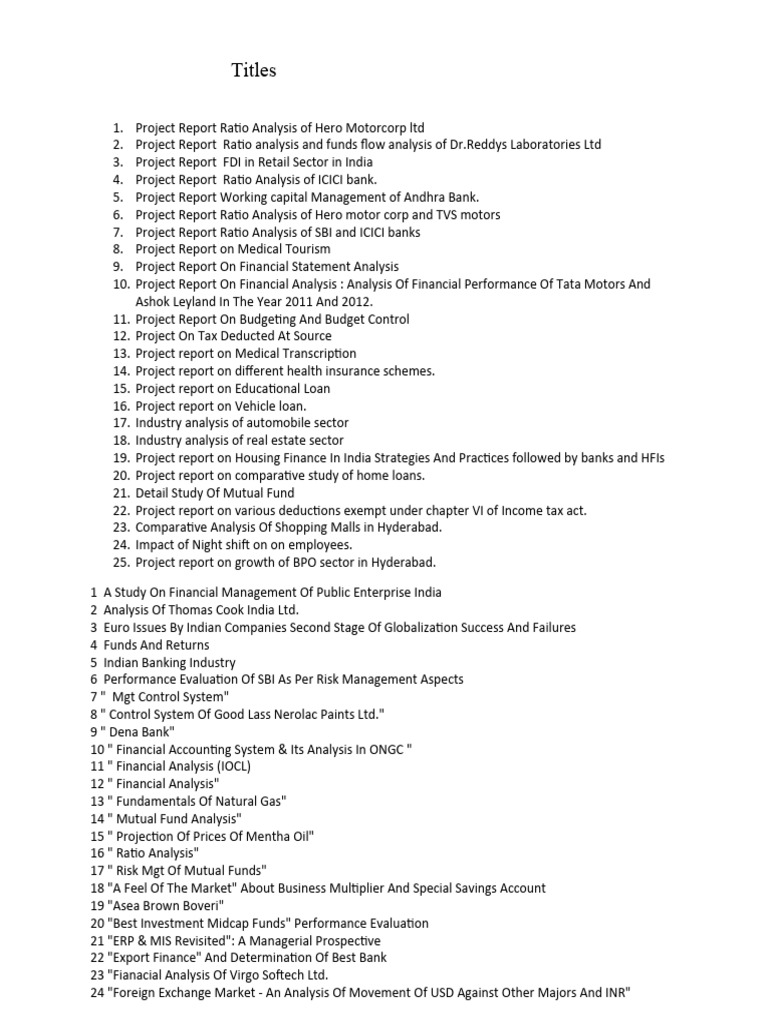 Titles

1. Project Report Ratio Analysis of Hero Motorcorp ltd
2. Project Report Ratio analysis and funds flow analysis of Dr.Reddys Laboratories Ltd
3. Project Report FDI in Retail Sector in India
4. Project Report Ratio Analysis of ICICI bank.
5. Project Report Working capital Management of Andhra Bank.
6. Project Report Ratio Analysis of Hero motor corp and TVS motors
7. Project Report Ratio Analysis of SBI and ICICI banks
8. Project Report on Medical Tourism
9. Project Report On Financial Statement Analysis
10. Project Report On Financial Analysis : Analysis Of Financial Performance Of Tata Motors And Ashok Leyland In The Year 2011 And 2012.
11. Project Report On Budgeting And Budget Control
12. Project On Tax Deducted At Source
13. Project report on Medical Transcription
14. Project report on different health insurance schemes.
15. Project report on Educational Loan
16. Project report on Vehicle loan.
17. Industry analysis of automobile sector
18. Industry analysis of real estate sector
19. Project report on Housing Finance In India Strategies And Practices followed by banks and HFIs
20. Project report on comparative study of home loans.
21. Detail Study Of Mutual Fund
22. Project report on various deductions exempt under chapter VI of Income tax act.
23. Comparative Analysis Of Shopping Malls in Hyderabad.
24. Impact of Night shift on on employees.
25. Project report on growth of BPO sector in Hyderabad.

1 A Study On Financial Management Of Public Enterprise India
2 Analysis Of Thomas Cook India Ltd.
3 Euro Issues By Indian Companies Second Stage Of Globalization Success And Failures
4 Funds And Returns
5 Indian Banking Industry
6 Performance Evaluation Of SBI As Per Risk Management Aspects
7 " Mgt Control System"
8 " Control System Of Good Lass Nerolac Paints Ltd."
9 " Dena Bank"
10 " Financial Accounting System & Its Analysis In ONGC "
11 " Financial Analysis (IOCL)
12 " Financial Analysis"
13 " Fundamentals Of Natural Gas"
14 " Mutual Fund Analysis"
15 " Projection Of Prices Of Mentha Oil"
16 " Ratio Analysis"
17 " Risk Mgt Of Mutual Funds"
18 "A Feel Of The Market" About Business Multiplier And Special Savings Account
19 "Asea Brown Boveri"
20 "Best Investment Midcap Funds" Performance Evaluation
21 "ERP & MIS Revisited": A Managerial Prospective
22 "Export Finance" And Determination Of Best Bank
23 "Fianacial Analysis Of Virgo Softech Ltd.
24 "Foreign Exchange Market - An Analysis Of Movement Of USD Against Other Majors And INR"